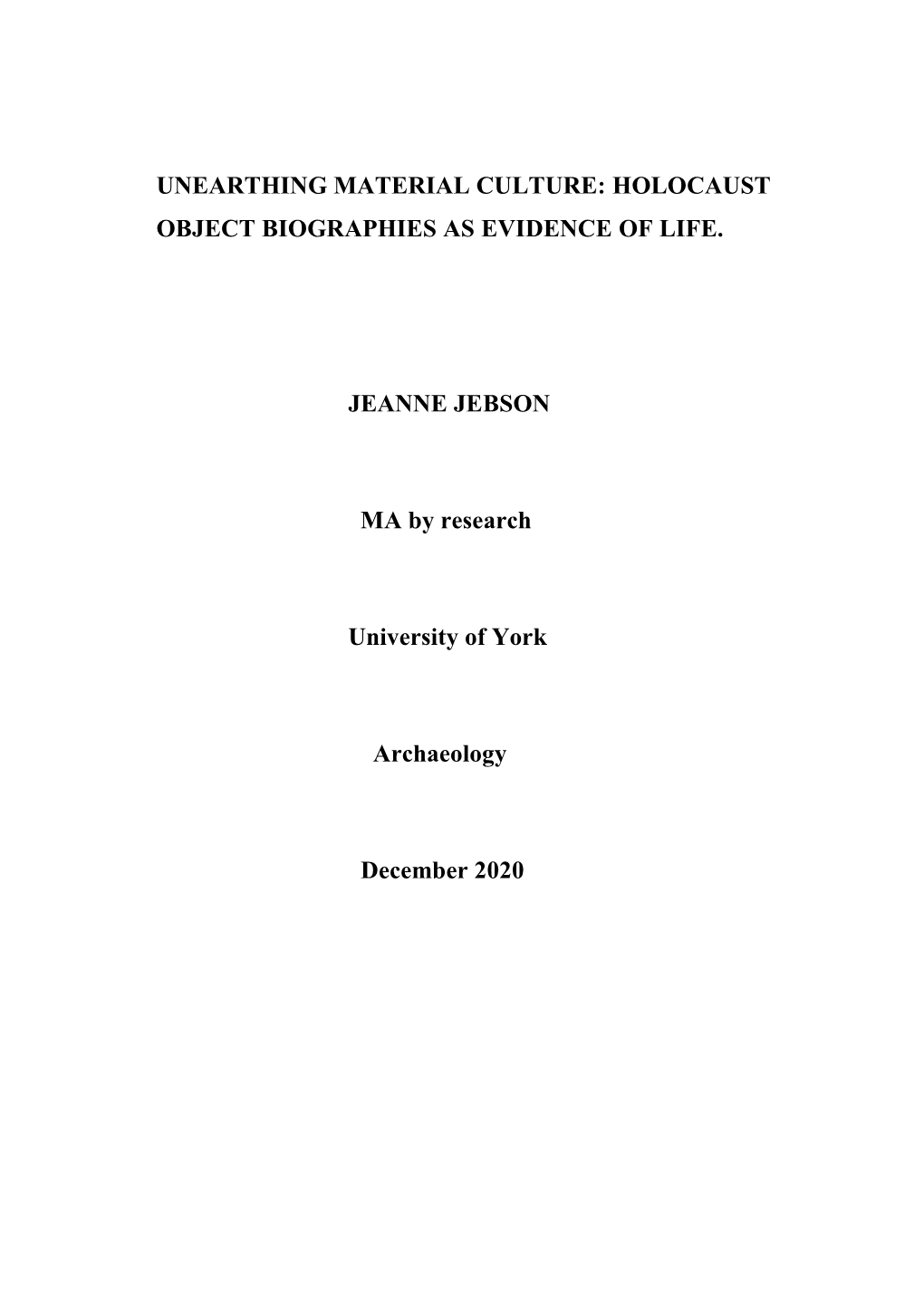 UNEARTHING MATERIAL CULTURE: HOLOCAUST OBJECT BIOGRAPHIES AS EVIDENCE OF LIFE.

JEANNE JEBSON

MA by research

University of York

Archaeology

December 2020